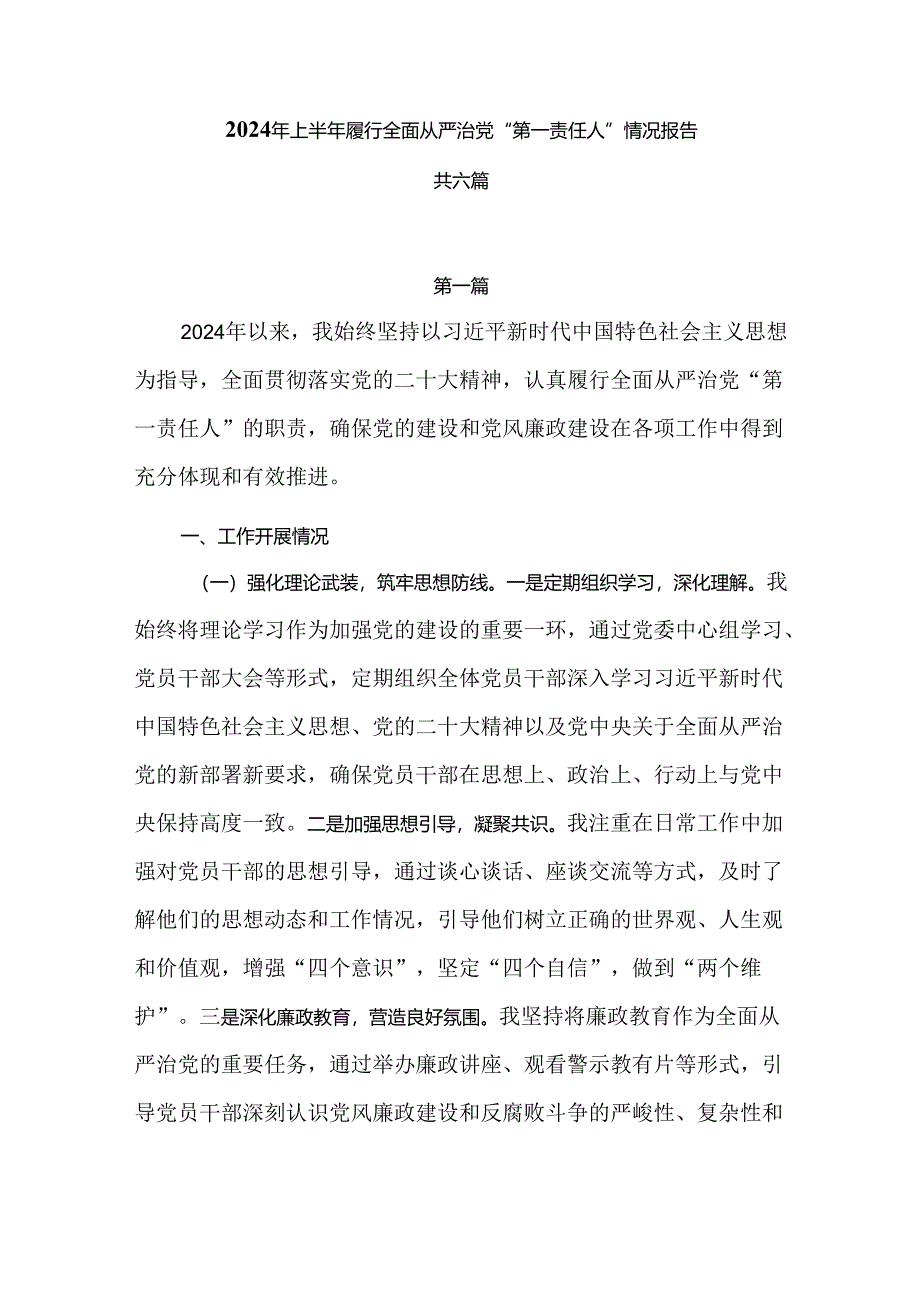 2024年上半年履行全面从严治党“第一责任人”情况报告

共六篇

第一篇

2024年以来，我始终坚持以习近平新时代中国特色社会主义思想为指导，全面贯彻落实党的二十大精神，认真履行全面从严治党“第一责任人”的职责，确保党的建设和党风廉政建设在各项工作中得到充分体现和有效推进。

一、工作开展情况

（一）强化理论武装，筑牢思想防线。一是定期组织学习，深化理解。我始终将理论学习作为加强党的建设的重要一环，通过党委中心组学习、党员干部大会等形式，定期组织全体党员干部深入学习习近平新时代中国特色社会主义思想、党的二十大精神以及党中央关于全面从严治党的新部署新要求，确保党员干部在思想上、政治上、行动上与党中央保持高度一致。二是加强思想引导，凝聚共识。我注重在日常工作中加强对党员干部的思想引导，通过谈心谈话、座谈交流等方式，及时了解他们的思想动态和工作情况，引导他们树立正确的世界观、人生观和价值观，增强“四个意识”，坚定“四个自信”，做到“两个维护”。三是深化廉政教育，营造良好氛围。我坚持将廉政教育作为全面从严治党的重要任务，通过举办廉政讲座、观看警示教育片等形式，引导党员干部深刻认识党风廉政建设和反腐败斗争的严峻性、复杂性和